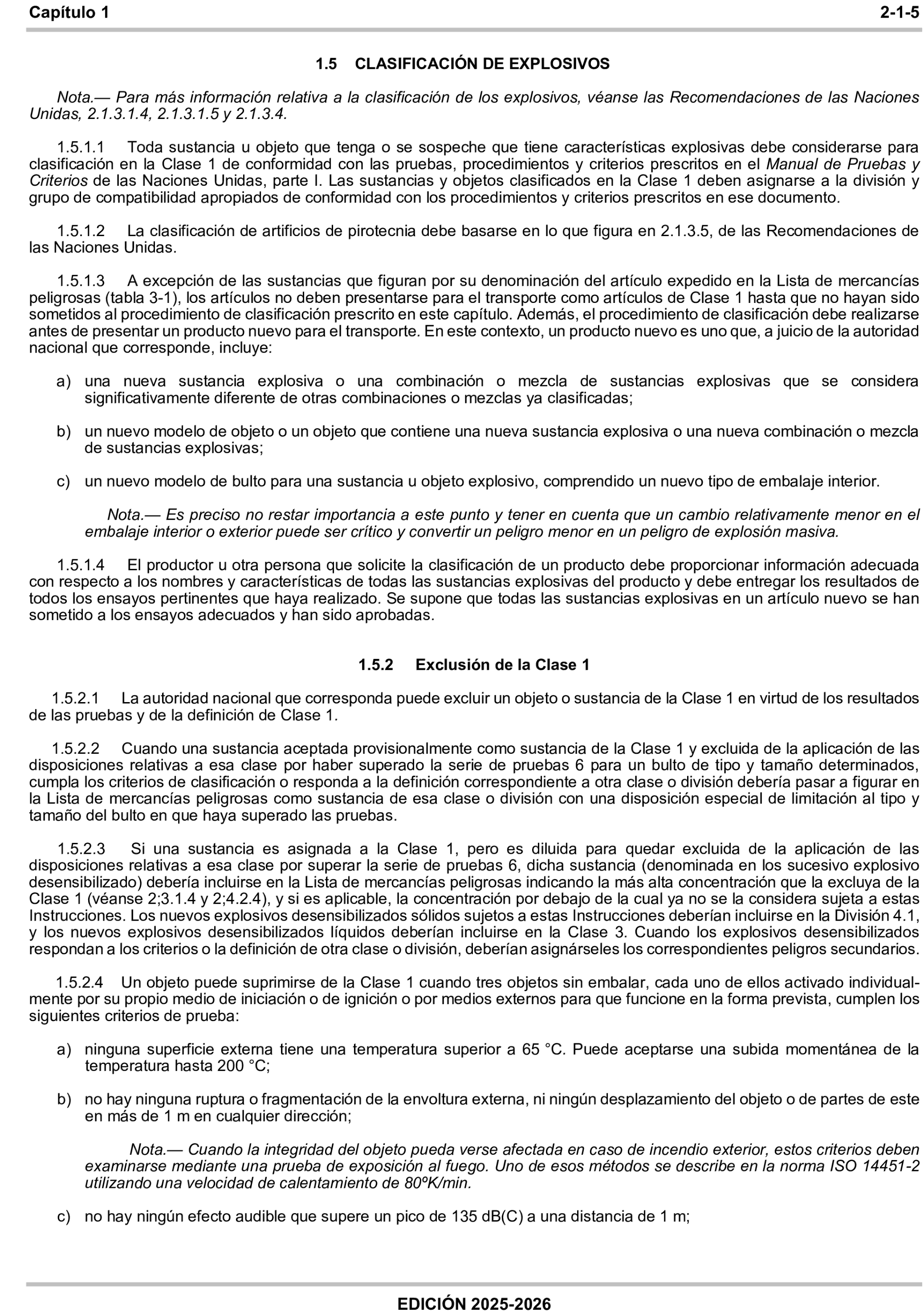 Capítulo 1 2-1-5

1.5 CLASIFICACIÓN DE EXPLOSIVOS

Nota.— Para más información relativa a la clasificación de los explosivos, véanse las Recomendaciones de las Naciones Unidas, 2.1.3.1.4, 2.1.3.1.5 y 2.1.3.4.

1.5.1.1 Toda sustancia u objeto que tenga o se sospeche que tiene características explosivas debe considerarse para clasificación en la Clase 1 de conformidad con las pruebas, procedimientos y criterios prescritos en el Manual de Pruebas y Criterios de las Naciones Unidas, parte I. Las sustancias y objetos clasificados en la Clase 1 deben asignarse a la división y grupo de compatibilidad apropiados de conformidad con los procedimientos y criterios prescritos en ese documento.

1.5.1.2 La clasificación de artificios de pirotecnia debe basarse en lo que figura en 2.1.3.5, de las Recomendaciones de las Naciones Unidas.

1.5.1.3 A excepción de las sustancias que figuran por su denominación del artículo expedido en la Lista de mercancías peligrosas (tabla 3-1), los artículos no deben presentarse para el transporte como artículos de Clase 1 hasta que no hayan sido sometidos al procedimiento de clasificación prescrito en este capítulo. Además, el procedimiento de clasificación debe realizarse antes de presentar un producto nuevo para el transporte. En este contexto, un producto nuevo es uno que, a juicio de la autoridad nacional que corresponde, incluye:

a) una nueva sustancia explosiva o una combinación o mezcla de sustancias explosivas que se considera significativamente diferente de otras combinaciones o mezclas ya clasificadas;

b) un nuevo modelo de objeto o un objeto que contiene una nueva sustancia explosiva o una nueva combinación o mezcla de sustancias explosivas;

c) un nuevo modelo de bulto para una sustancia u objeto explosivo, comprendido un nuevo tipo de embalaje interior.

Nota.— Es preciso no restar importancia a este punto y tener en cuenta que un cambio relativamente menor en el embalaje interior o exterior puede ser crítico y convertir un peligro menor en un peligro de explosión masiva.

1.5.1.4 El productor u otra persona que solicite la clasificación de un producto debe proporcionar información adecuada con respecto a los nombres y características de todas las sustancias explosivas del producto y debe entregar los resultados de todos los ensayos pertinentes que haya realizado. Se supone que todas las sustancias explosivas en un artículo nuevo se han sometido a los ensayos adecuados y han sido aprobadas.

1.5.2 Exclusión de la Clase 1

1.5.2.1 La autoridad nacional que corresponda puede excluir un objeto o sustancia de la Clase 1 en virtud de los resultados de las pruebas y de la definición de Clase 1.

1.5.2.2 Cuando una sustancia aceptada provisionalmente como sustancia de la Clase 1 y excluida de la aplicación de las disposiciones relativas a esa clase por haber superado la serie de pruebas 6 para un bulto de tipo y tamaño determinados, cumpla los criterios de clasificación o responda a la definición correspondiente a otra clase o división debería pasar a figurar en la Lista de mercancías peligrosas como sustancia de esa clase o división con una disposición especial de limitación al tipo y tamaño del bulto en que haya superado las pruebas.

1.5.2.3 Si una sustancia es asignada a la Clase 1, pero es diluida para quedar excluida de la aplicación de las disposiciones relativas a esa clase por superar la serie de pruebas 6, dicha sustancia (denominada en los sucesivo explosivo desensibilizado) debería incluirse en la Lista de mercancías peligrosas indicando la más alta concentración que la excluya de la Clase 1 (véanse 2;3.1.4 y 2;4.2.4), y si es aplicable, la concentración por debajo de la cual ya no se la considera sujeta a estas Instrucciones. Los nuevos explosivos desensibilizados sólidos sujetos a estas Instrucciones deberían incluirse en la División 4.1, y los nuevos explosivos desensibilizados líquidos deberían incluirse en la Clase 3. Cuando los explosivos desensibilizados respondan a los criterios o la definición de otra clase o división, deberían asignárseles los correspondientes peligros secundarios.

1.5.2.4 Un objeto puede suprimirse de la Clase 1 cuando tres objetos sin embalar, cada uno de ellos activado individualmente por su propio medio de iniciación o de ignición o por medios externos para que funcione en la forma prevista, cumplen los siguientes criterios de prueba:

a) ninguna superficie externa tiene una temperatura superior a 65 °C. Puede aceptarse una subida momentánea de la temperatura hasta 200 °C;

b) no hay ninguna ruptura o fragmentación de la envoltura externa, ni ningún desplazamiento del objeto o de partes de este en más de 1 m en cualquier dirección;

Nota.— Cuando la integridad del objeto pueda verse afectada en caso de incendio exterior, estos criterios deben examinarse mediante una prueba de exposición al fuego. Uno de esos métodos se describe en la norma ISO 14451-2 utilizando una velocidad de calentamiento de 80ºK/min.

c) no hay ningún efecto audible que supere un pico de 135 dB(C) a una distancia de 1 m;

EDICIÓN 2025-2026